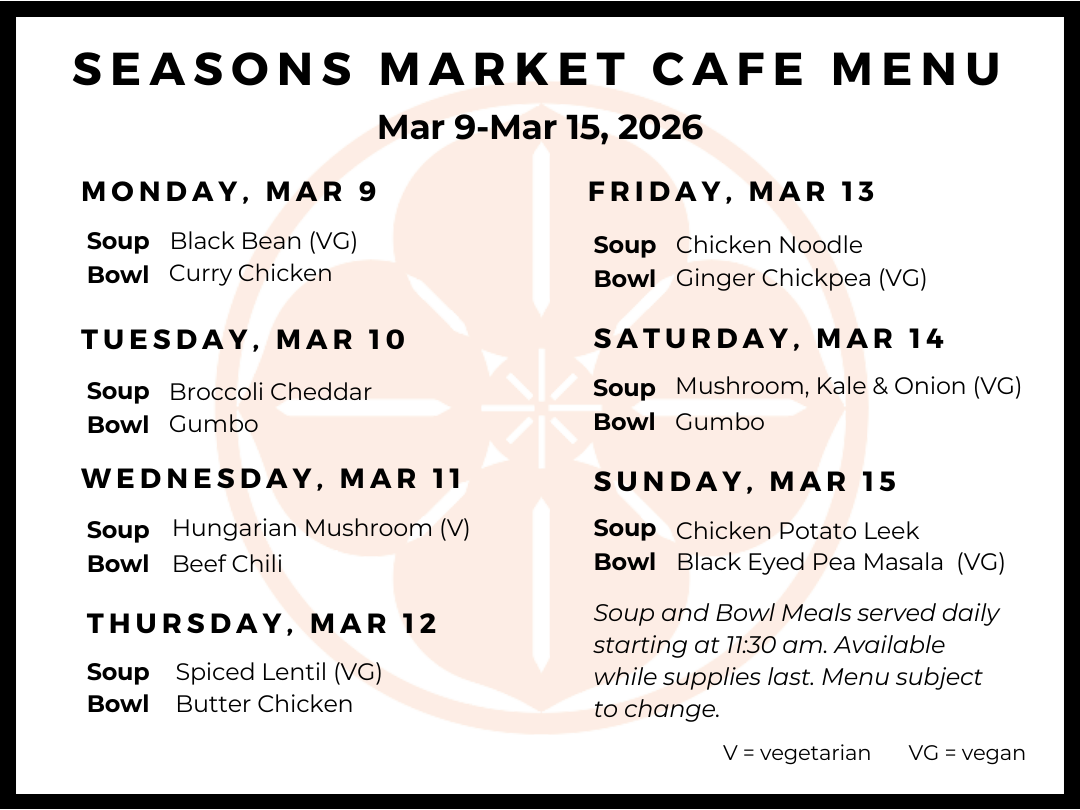 SEASONS MARKET CAFE MENU

Mar 9-Mar 15, 2026

MONDAY, MAR 9

Soup Black Bean (VG)
Bowl Curry Chicken

TUESDAY, MAR 10

Soup Broccoli Cheddar
Bowl Gumbo

WEDNESDAY, MAR 11

Soup Hungarian Mushroom (V)
Bowl Beef Chili

THURSDAY, MAR 12

Soup Spiced Lentil (VG)
Bowl Butter Chicken

FRIDAY, MAR 13

Soup Chicken Noodle
Bowl Ginger Chickpea (VG)

SATURDAY, MAR 14

Soup Mushroom, Kale & Onion (VG)
Bowl Gumbo

SUNDAY, MAR 15

Soup Chicken Potato Leek
Bowl Black Eyed Pea Masala (VG)

Soup and Bowl Meals served daily starting at 11:30 am. Available while supplies last. Menu subject to change.

V = vegetarian VG = vegan